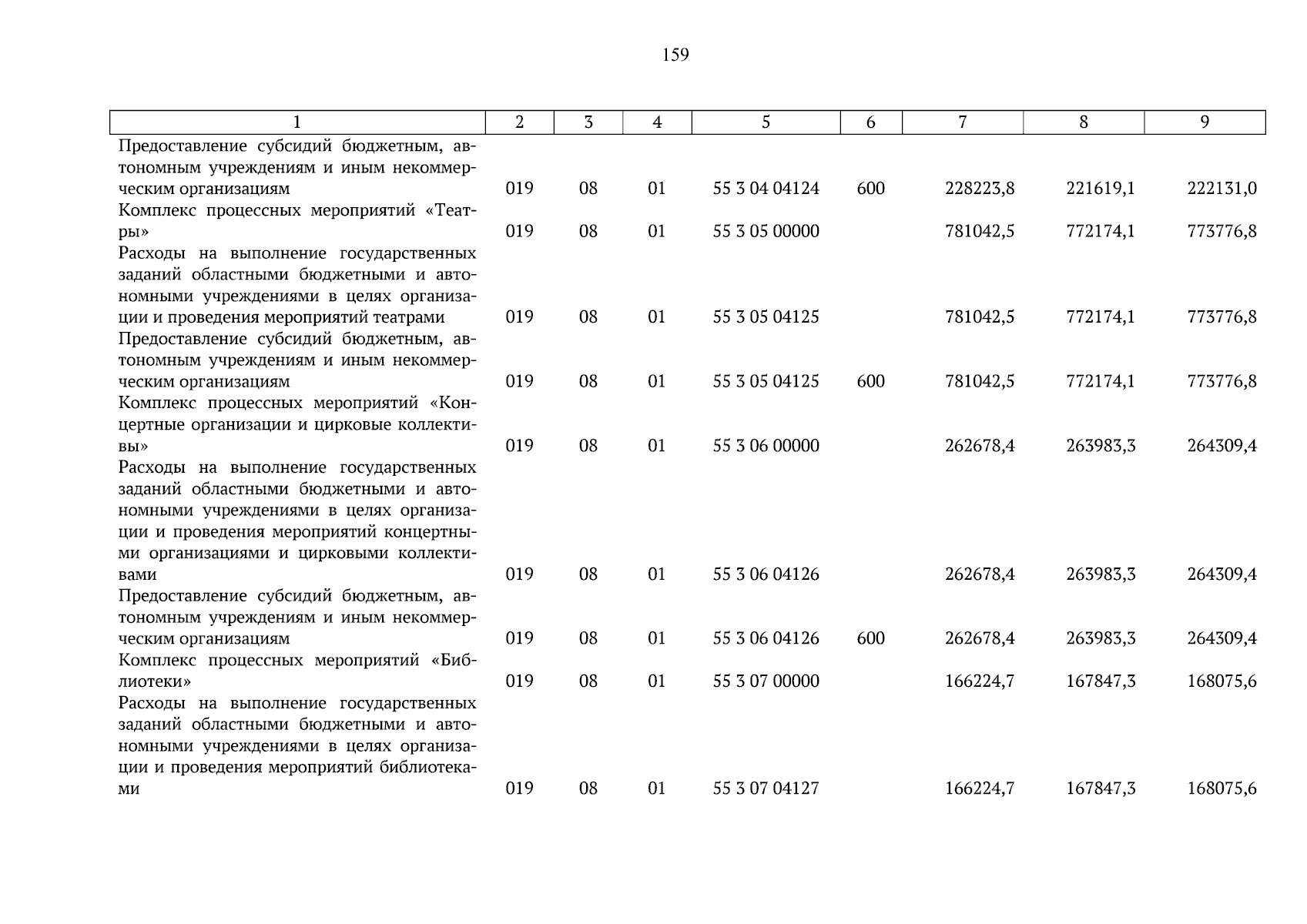 159

| 1 | 2 | 3 | 4 | 5 | 6 | 7 | 8 | 9 |
|---|---|---|---|---|---|---|---|---|
| Предоставление субсидий бюджетным, автономным учреждениям и иным некоммерческим организациям | 019 | 08 | 01 | 55 3 04 04124 | 600 | 228223,8 | 221619,1 | 222131,0 |
| Комплекс процессных мероприятий «Театры» | 019 | 08 | 01 | 55 3 05 00000 | | 781042,5 | 772174,1 | 773776,8 |
| Расходы на выполнение государственных заданий областными бюджетными и автономными учреждениями в целях организации и проведения мероприятий театрами | 019 | 08 | 01 | 55 3 05 04125 | | 781042,5 | 772174,1 | 773776,8 |
| Предоставление субсидий бюджетным, автономным учреждениям и иным некоммерческим организациям | 019 | 08 | 01 | 55 3 05 04125 | 600 | 781042,5 | 772174,1 | 773776,8 |
| Комплекс процессных мероприятий «Концертные организации и цирковые коллективы» | 019 | 08 | 01 | 55 3 06 00000 | | 262678,4 | 263983,3 | 264309,4 |
| Расходы на выполнение государственных заданий областными бюджетными и автономными учреждениями в целях организации и проведения мероприятий концертными организациями и цирковыми коллективами | 019 | 08 | 01 | 55 3 06 04126 | | 262678,4 | 263983,3 | 264309,4 |
| Предоставление субсидий бюджетным, автономным учреждениям и иным некоммерческим организациям | 019 | 08 | 01 | 55 3 06 04126 | 600 | 262678,4 | 263983,3 | 264309,4 |
| Комплекс процессных мероприятий «Библиотеки» | 019 | 08 | 01 | 55 3 07 00000 | | 166224,7 | 167847,3 | 168075,6 |
| Расходы на выполнение государственных заданий областными бюджетными и автономными учреждениями в целях организации и проведения мероприятий библиотеками | 019 | 08 | 01 | 55 3 07 04127 | | 166224,7 | 167847,3 | 168075,6 |